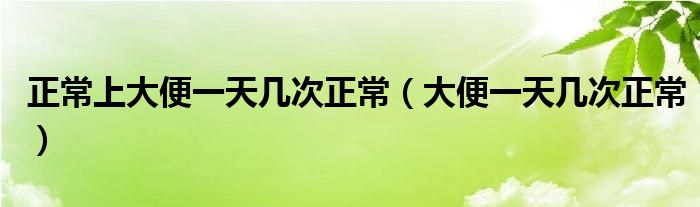 正常上大便一天几次正常（大便一天几次正常）